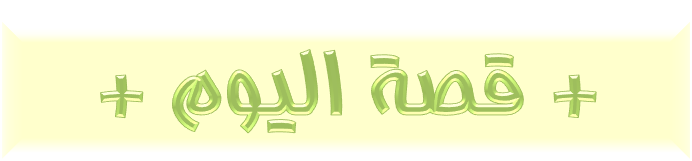 + قصة اليوم +